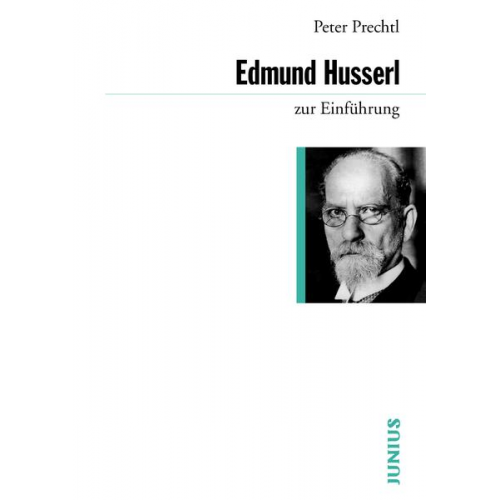 Peter Prechtl

Edmund Husserl

zur Einführung

JUNIUS